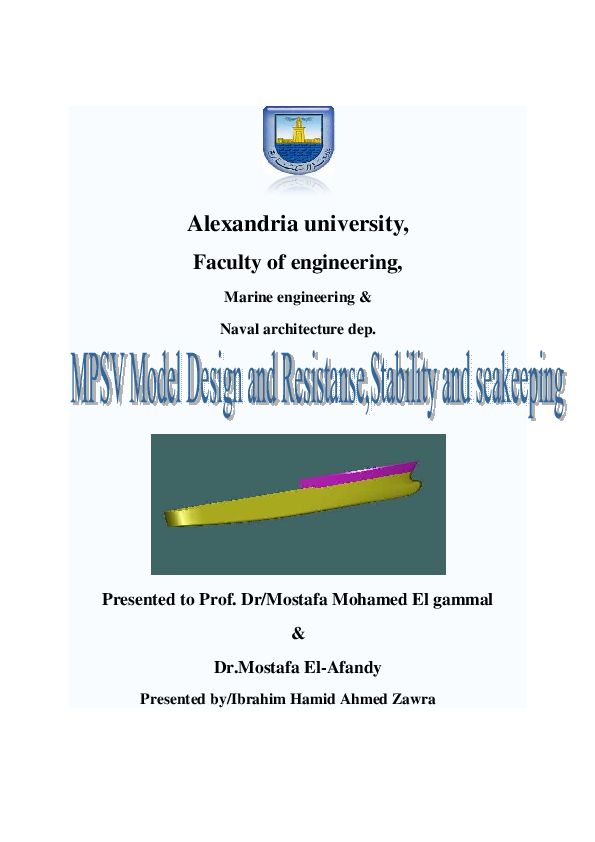 Alexandria university,

Faculty of engineering,

Marine engineering &

Naval architecture dep.

MPSV Model Design and Resistanse,Stability and seakeeping

Presented to Prof. Dr/Mostafa Mohamed El gammal

&

Dr.Mostafa El-Afandy

Presented by/Ibrahim Hamid Ahmed Zawra